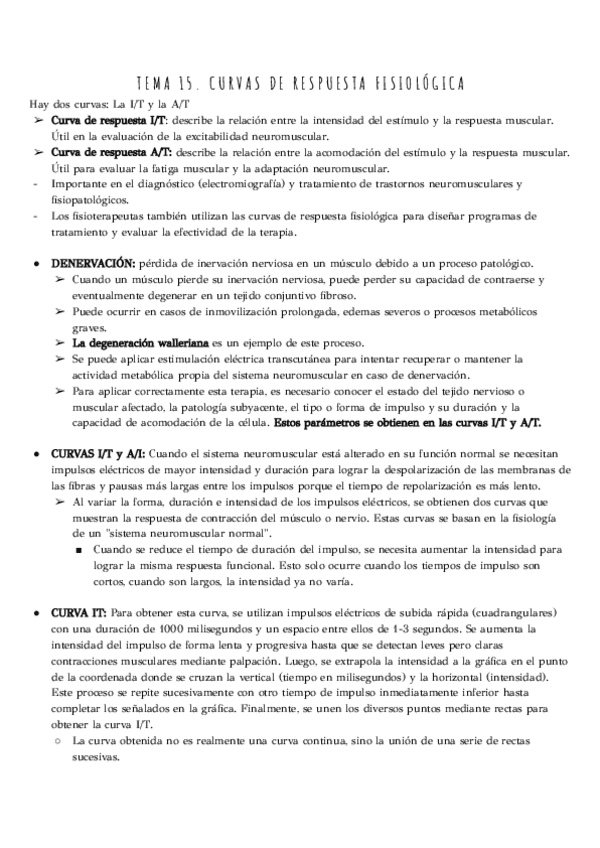 TEMA 15. CURVAS DE RESPUESTA FISIOLÓGICA

Hay dos curvas: La I/T y la A/T

➢ Curva de respuesta I/T: describe la relación entre la intensidad del estímulo y la respuesta muscular. Útil en la evaluación de la excitabilidad neuromuscular.

➢ Curva de respuesta A/T: describe la relación entre la acomodación del estímulo y la respuesta muscular. Útil para evaluar la fatiga muscular y la adaptación neuromuscular.

- Importante en el diagnóstico (electromiografía) y tratamiento de trastornos neuromusculares y fisiopatológicos.

- Los fisioterapeutas también utilizan las curvas de respuesta fisiológica para diseñar programas de tratamiento y evaluar la efectividad de la terapia.

● DENERVACIÓN: pérdida de inervación nerviosa en un músculo debido a un proceso patológico.

➢ Cuando un músculo pierde su inervación nerviosa, puede perder su capacidad de contraerse y eventualmente degenerar en un tejido conjuntivo fibroso.

➢ Puede ocurrir en casos de inmovilización prolongada, edemas severos o procesos metabólicos graves.

➢ La degeneración walleriana es un ejemplo de este proceso.

➢ Se puede aplicar estimulación eléctrica transcutánea para intentar recuperar o mantener la actividad metabólica propia del sistema neuromuscular en caso de denervación.

➢ Para aplicar correctamente esta terapia, es necesario conocer el estado del tejido nervioso o muscular afectado, la patología subyacente, el tipo o forma de impulso y su duración y la capacidad de acomodación de la célula. Estos parámetros se obtienen en las curvas I/T y A/T.

● CURVAS I/T y A/I: Cuando el sistema neuromuscular está alterado en su función normal se necesitan impulsos eléctricos de mayor intensidad y duración para lograr la despolarización de las membranas de las fibras y pausas más largas entre los impulsos porque el tiempo de repolarización es más lento.

➢ Al variar la forma, duración e intensidad de los impulsos eléctricos, se obtienen dos curvas que muestran la respuesta de contracción del músculo o nervio. Estas curvas se basan en la fisiología de un "sistema neuromuscular normal".

■ Cuando se reduce el tiempo de duración del impulso, se necesita aumentar la intensidad para lograr la misma respuesta funcional. Esto solo ocurre cuando los tiempos de impulso son cortos, cuando son largos, la intensidad ya no varía.

● CURVA IT: Para obtener esta curva, se utilizan impulsos eléctricos de subida rápida (cuadrangulares) con una duración de 1000 milisegundos y un espacio entre ellos de 1-3 segundos. Se aumenta la intensidad del impulso de forma lenta y progresiva hasta que se detectan leves pero claras contracciones musculares mediante palpación. Luego, se extrapola la intensidad a la gráfica en el punto de la coordenada donde se cruzan la vertical (tiempo en milisegundos) y la horizontal (intensidad). Este proceso se repite sucesivamente con otro tiempo de impulso inmediatamente inferior hasta completar los señalados en la gráfica. Finalmente, se unen los diversos puntos mediante rectas para obtener la curva I/T.

○ La curva obtenida no es realmente una curva continua, sino la unión de una serie de rectas sucesivas.